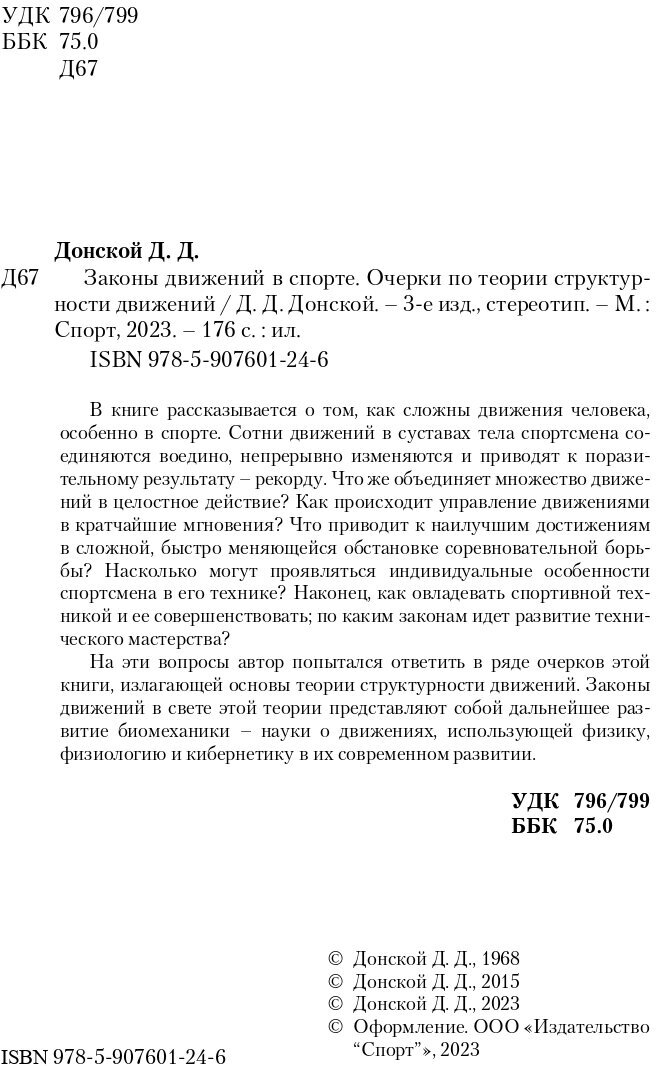 УДК 796/799
ББК 75.0
Д67

Донской Д. Д.
Д67 Законы движений в спорте. Очерки по теории структурности движений / Д. Д. Донской. – 3-е изд., стереотип. – М. : Спорт, 2023. – 176 с. : ил.
ISBN 978-5-907601-24-6

В книге рассказывается о том, как сложны движения человека, особенно в спорте. Сотни движений в суставах тела спортсмена соединяются воедино, непрерывно изменяются и приводят к поразительному результату – рекорду. Что же объединяет множество движений в целостное действие? Как происходит управление движениями в кратчайшие мгновения? Что приводит к наилучшим достижениям в сложной, быстро меняющейся обстановке соревновательной борьбы? Насколько могут проявляться индивидуальные особенности спортсмена в его технике? Наконец, как овладевать спортивной техникой и ее совершенствовать; по каким законам идет развитие технического мастерства?

На эти вопросы автор попытался ответить в ряде очерков этой книги, излагающей основы теории структурности движений. Законы движений в свете этой теории представляют собой дальнейшее развитие биомеханики – науки о движениях, использующей физику, физиологию и кибернетику в их современном развитии.

УДК 796/799
ББК 75.0

© Донской Д. Д., 1968
© Донской Д. Д., 2015
© Донской Д. Д., 2023
© Оформление. ООО «Издательство “Спорт”», 2023

ISBN 978-5-907601-24-6